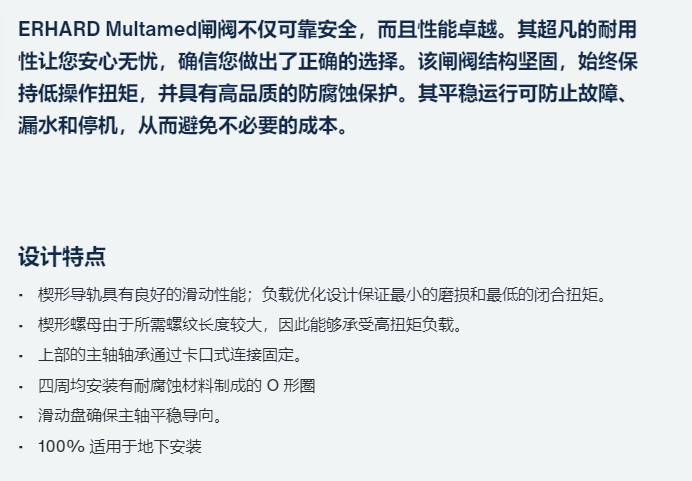 ERHARD Multamed闸阀不仅可靠安全，而且性能卓越。其超凡的耐用性让您安心无忧，确信您做出了正确的选择。该闸阀结构坚固，始终保持低操作扭矩，并具有高品质的防腐蚀保护。其平稳运行可防止故障、漏水和停机，从而避免不必要的成本。

设计特点

• 楔形导轨具有良好的滑动性能；负载优化设计保证最小的磨损和最低的闭合扭矩。
• 楔形螺母由于所需螺纹长度较大，因此能够承受高扭矩负载。
• 上部的主轴轴承通过卡口式连接固定。
• 四周均安装有耐腐蚀材料制成的O形圈
• 滑动盘确保主轴平稳导向。
• 100%适用于地下安装